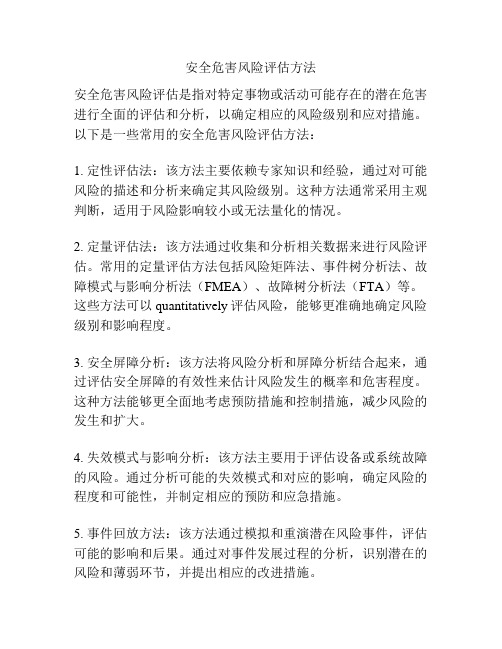 安全危害风险评估方法

安全危害风险评估是指对特定事物或活动可能存在的潜在危害进行全面的评估和分析，以确定相应的风险级别和应对措施。以下是一些常用的安全危害风险评估方法：

1. 定性评估法：该方法主要依赖专家知识和经验，通过对可能风险的描述和分析来确定其风险级别。这种方法通常采用主观判断，适用于风险影响较小或无法量化的情况。

2. 定量评估法：该方法通过收集和分析相关数据来进行风险评估。常用的定量评估方法包括风险矩阵法、事件树分析法、故障模式与影响分析法（FMEA）、故障树分析法（FTA）等。这些方法可以 quantitatively 评估风险，能够更准确地确定风险级别和影响程度。

3. 安全屏障分析：该方法将风险分析和屏障分析结合起来，通过评估安全屏障的有效性来估计风险发生的概率和危害程度。这种方法能够更全面地考虑预防措施和控制措施，减少风险的发生和扩大。

4. 失效模式与影响分析：该方法主要用于评估设备或系统故障的风险。通过分析可能的失效模式和对应的影响，确定风险的程度和可能性，并制定相应的预防和应急措施。

5. 事件回放方法：该方法通过模拟和重演潜在风险事件，评估可能的影响和后果。通过对事件发展过程的分析，识别潜在的风险和薄弱环节，并提出相应的改进措施。